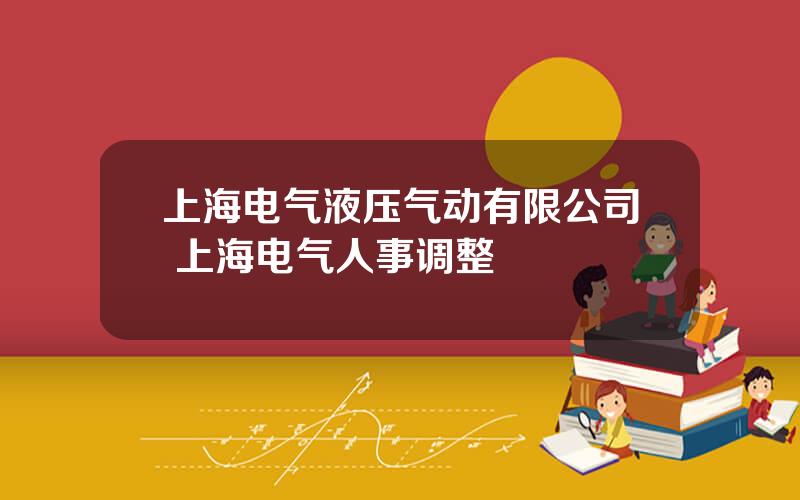 上海电气液压气动有限公司 上海电气人事调整